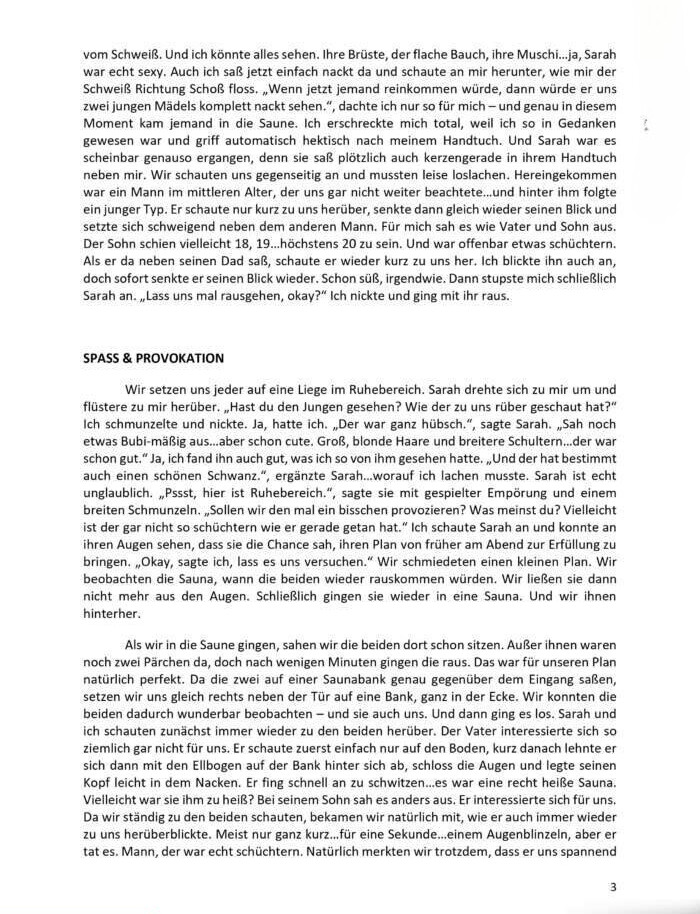 vom Schweiß. Und ich könnte alles sehen. Ihre Brüste, der flache Bauch, ihre Muschi...ja, Sarah war echt sexy. Auch ich saß jetzt einfach nackt da und schaute an mir herunter, wie mir der Schweiß Richtung Schoß floss. „Wenn jetzt jemand reinkommen würde, dann würde er uns zwei jungen Mädels komplett nackt sehen.", dachte ich nur so für mich – und genau in diesem Moment kam jemand in die Saune. Ich erschreckte mich total, weil ich so in Gedanken gewesen war und griff automatisch hektisch nach meinem Handtuch. Und Sarah war es scheinbar genauso ergangen, denn sie saß plötzlich auch kerzengerade in ihrem Handtuch neben mir. Wir schauten uns gegenseitig an und mussten leise loslachen. Hereingekommen war ein Mann im mittleren Alter, der uns gar nicht weiter beachtete...und hinter ihm folgte ein junger Typ. Er schaute nur kurz zu uns herüber, senkte dann gleich wieder seinen Blick und setzte sich schweigend neben dem anderen Mann. Für mich sah es wie Vater und Sohn aus. Der Sohn schien vielleicht 18, 19...höchstens 20 zu sein. Und war offenbar etwas schüchtern. Als er da neben seinen Dad saß, schaute er wieder kurz zu uns her. Ich blickte ihn auch an, doch sofort senkte er seinen Blick wieder. Schon süß, irgendwie. Dann stupste mich schließlich Sarah an. „Lass uns mal rausgehen, okay?" Ich nickte und ging mit ihr raus.

SPASS & PROVOKATION

Wir setzen uns jeder auf eine Liege im Ruhebereich. Sarah drehte sich zu mir um und flüstere zu mir herüber. „Hast du den Jungen gesehen? Wie der zu uns rüber geschaut hat?" Ich schmunzelte und nickte. Ja, hatte ich. „Der war ganz hübsch.", sagte Sarah. „Sah noch etwas Bubi-mäßig aus...aber schon cute. Groß, blonde Haare und breitere Schultern...der war schon gut." Ja, ich fand ihn auch gut, was ich so von ihm gesehen hatte. „Und der hat bestimmt auch einen schönen Schwanz.", ergänzte Sarah...worauf ich lachen musste. Sarah ist echt unglaublich. „Pssst, hier ist Ruhebereich.", sagte sie mit gespielter Empörung und einem breiten Schmunzeln. „Sollen wir den mal ein bisschen provozieren? Was meinst du? Vielleicht ist der gar nicht so schüchtern wie er gerade getan hat." Ich schaute Sarah an und konnte an ihren Augen sehen, dass sie die Chance sah, ihren Plan von früher am Abend zur Erfüllung zu bringen. „Okay, sagte ich, lass es uns versuchen." Wir schmiedeten einen kleinen Plan. Wir beobachten die Sauna, wann die beiden wieder rauskommen würden. Wir ließen sie dann nicht mehr aus den Augen. Schließlich gingen sie wieder in eine Sauna. Und wir ihnen hinterher.

Als wir in die Saune gingen, sahen wir die beiden dort schon sitzen. Außer ihnen waren noch zwei Pärchen da, doch nach wenigen Minuten gingen die raus. Das war für unseren Plan natürlich perfekt. Da die zwei auf einer Saunabank genau gegenüber dem Eingang saßen, setzen wir uns gleich rechts neben der Tür auf eine Bank, ganz in der Ecke. Wir konnten die beiden dadurch wunderbar beobachten – und sie auch uns. Und dann ging es los. Sarah und ich schauten zunächst immer wieder zu den beiden herüber. Der Vater interessierte sich so ziemlich gar nicht für uns. Er schaute zuerst einfach nur auf den Boden, kurz danach lehnte er sich dann mit den Ellbogen auf der Bank hinter sich ab, schloss die Augen und legte seinen Kopf leicht in dem Nacken. Er fing schnell an zu schwitzen...es war eine recht heiße Sauna. Vielleicht war sie ihm zu heiß? Bei seinem Sohn sah es anders aus. Er interessierte sich für uns. Da wir ständig zu den beiden schauten, bekamen wir natürlich mit, wie er auch immer wieder zu uns herüberblickte. Meist nur ganz kurz...für eine Sekunde...einem Augenblinzeln, aber er tat es. Mann, der war echt schüchtern. Natürlich merkten wir trotzdem, dass er uns spannend

3